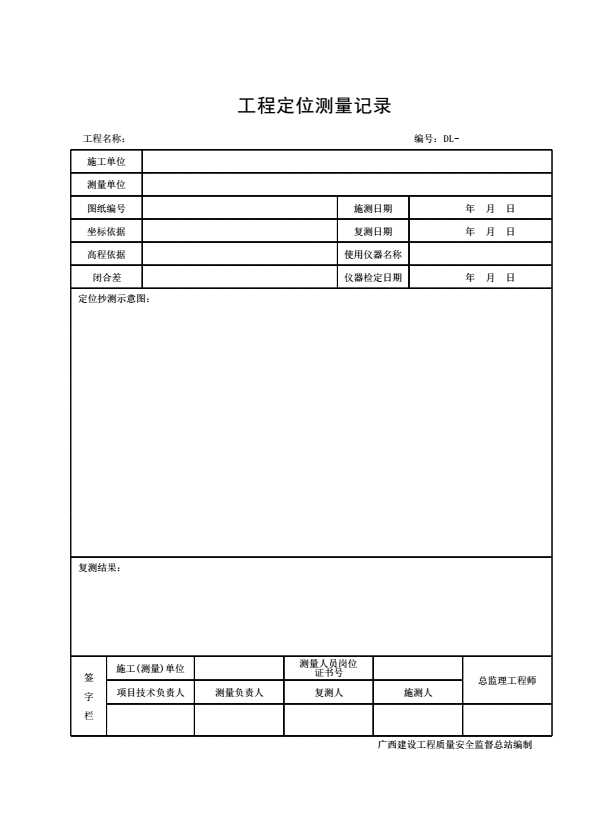 工程定位测量记录

工程名称：

编号：DL-

| 施工单位 | | | |
|---|---|---|---|
| 测量单位 | | | |
| 图纸编号 | | 施测日期 | 年 月 日 |
| 坐标依据 | | 复测日期 | 年 月 日 |
| 高程依据 | | 使用仪器名称 | |
| 闭合差 | | 仪器检定日期 | 年 月 日 |

定位抄测示意图：

复测结果：

| 签字栏 | 施工(测量)单位 | | 测量人员岗位证书号 | | 总监理工程师 |
|---|---|---|---|---|---|
| | 项目技术负责人 | 测量负责人 | 复测人 | 施测人 | |
| | | | | | |

广西建设工程质量安全监督总站编制